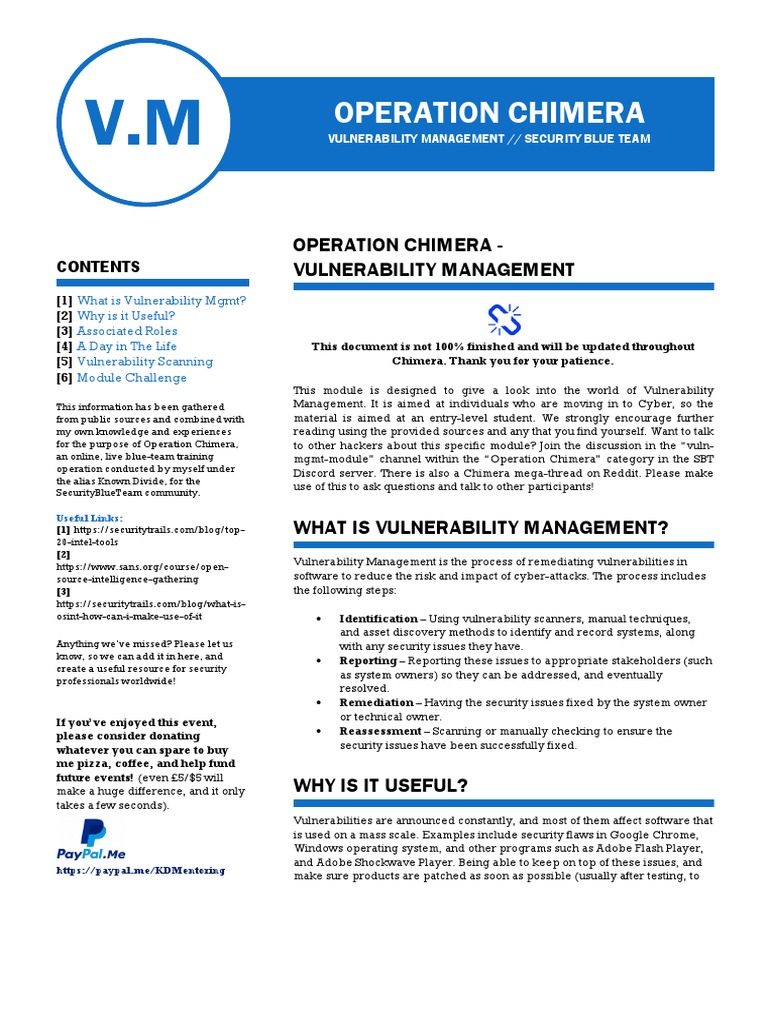 V.M

OPERATION CHIMERA

VULNERABILITY MANAGEMENT // SECURITY BLUE TEAM

CONTENTS

[1] What is Vulnerability Mgmt?
[2] Why is it Useful?
[3] Associated Roles
[4] A Day in The Life
[5] Vulnerability Scanning
[6] Module Challenge

This information has been gathered from public sources and combined with my own knowledge and experiences for the purpose of Operation Chimera, an online, live blue-team training operation conducted by myself under the alias Known Divide, for the SecurityBlueTeam community.

Useful Links:
[1] https://securitytrails.com/blog/top-20-intel-tools
[2] https://www.sans.org/course/open-source-intelligence-gathering
[3] https://securitytrails.com/blog/what-is-osint-how-can-i-make-use-of-it

Anything we've missed? Please let us know, so we can add it in here, and create a useful resource for security professionals worldwide!

If you've enjoyed this event, please consider donating whatever you can spare to buy me pizza, coffee, and help fund future events! (even £5/$5 will make a huge difference, and it only takes a few seconds).

PayPal.Me

https://paypal.me/KDMentoring

OPERATION CHIMERA - VULNERABILITY MANAGEMENT

This document is not 100% finished and will be updated throughout Chimera. Thank you for your patience.

This module is designed to give a look into the world of Vulnerability Management. It is aimed at individuals who are moving in to Cyber, so the material is aimed at an entry-level student. We strongly encourage further reading using the provided sources and any that you find yourself. Want to talk to other hackers about this specific module? Join the discussion in the "vuln-mgmt-module" channel within the "Operation Chimera" category in the SBT Discord server. There is also a Chimera mega-thread on Reddit. Please make use of this to ask questions and talk to other participants!

WHAT IS VULNERABILITY MANAGEMENT?

Vulnerability Management is the process of remediating vulnerabilities in software to reduce the risk and impact of cyber-attacks. The process includes the following steps:

• Identification – Using vulnerability scanners, manual techniques, and asset discovery methods to identify and record systems, along with any security issues they have.
• Reporting – Reporting these issues to appropriate stakeholders (such as system owners) so they can be addressed, and eventually resolved.
• Remediation – Having the security issues fixed by the system owner or technical owner.
• Reassessment – Scanning or manually checking to ensure the security issues have been successfully fixed.

WHY IS IT USEFUL?

Vulnerabilities are announced constantly, and most of them affect software that is used on a mass scale. Examples include security flaws in Google Chrome, Windows operating system, and other programs such as Adobe Flash Player, and Adobe Shockwave Player. Being able to keep on top of these issues, and make sure products are patched as soon as possible (usually after testing, to